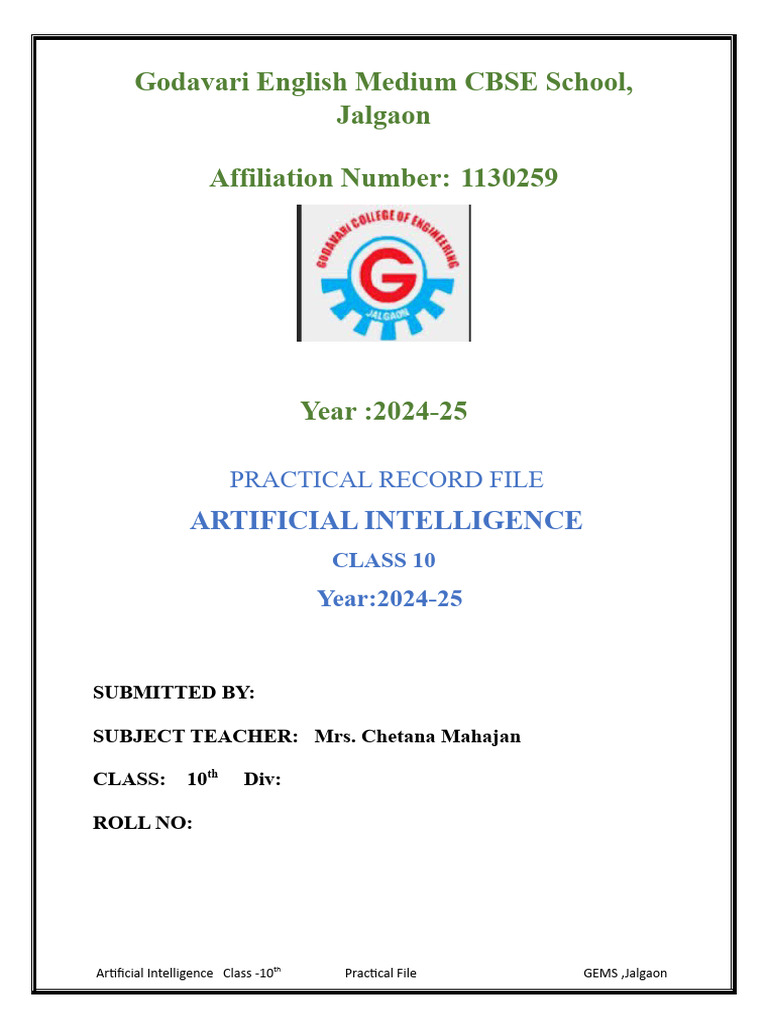 Godavari English Medium CBSE School, Jalgaon

Affiliation Number: 1130259

GODAVARI COLLEGE OF ENGINEERING
G
JALGAON

Year :2024-25

PRACTICAL RECORD FILE

ARTIFICIAL INTELLIGENCE

CLASS 10

Year:2024-25

SUBMITTED BY:

SUBJECT TEACHER: Mrs. Chetana Mahajan

CLASS: 10$^{th}$ Div:

ROLL NO:

Artificial Intelligence Class -10$^{th}$ Practical File GEMS ,Jalgaon